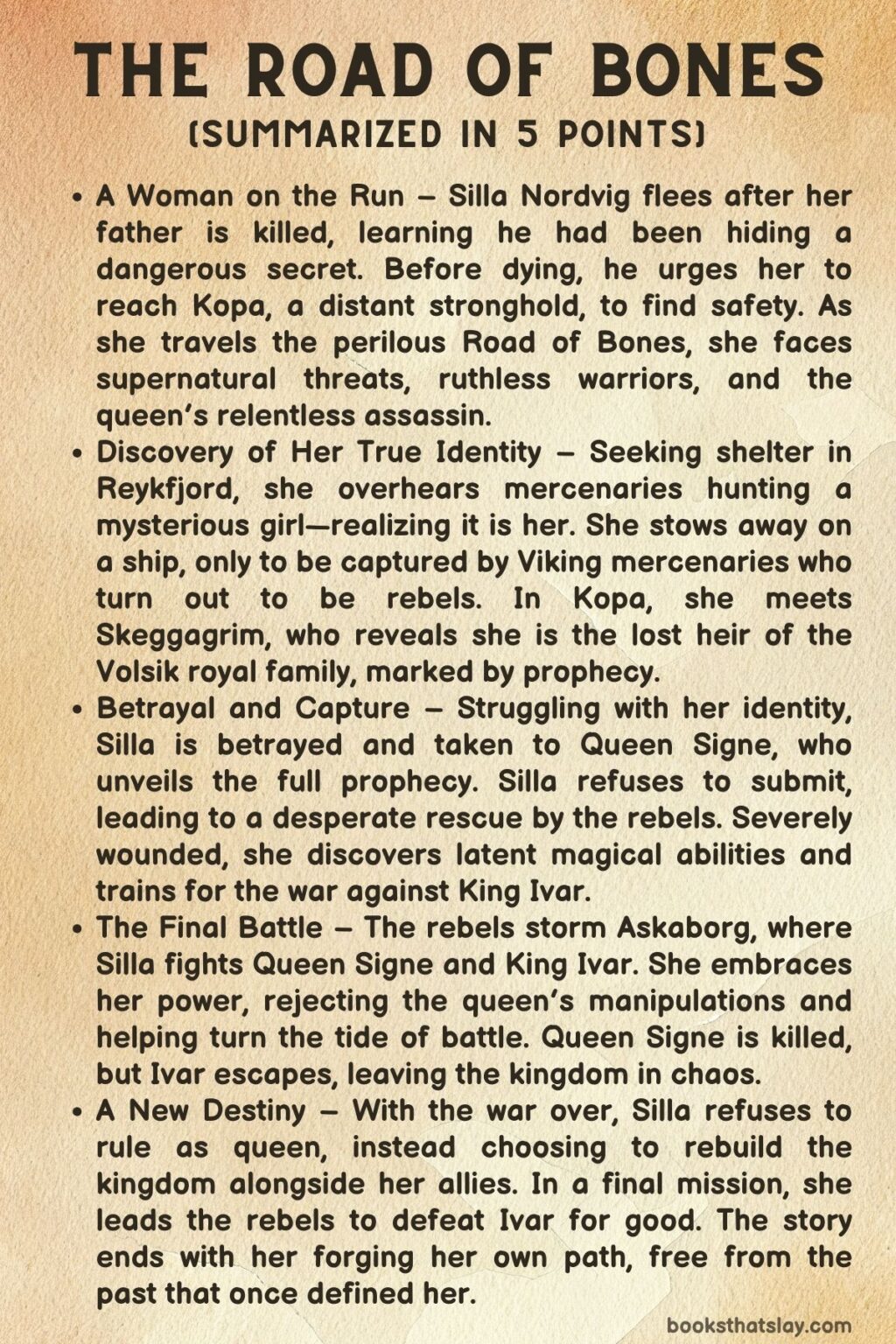 THE ROAD OF BONES
(SUMMARIZED IN 5 POINTS)

• A Woman on the Run – Silla Nordvig flees after her father is killed, learning he had been hiding a dangerous secret. Before dying, he urges her to reach Kopa, a distant stronghold, to find safety. As she travels the perilous Road of Bones, she faces supernatural threats, ruthless warriors, and the queen's relentless assassin.
• Discovery of Her True Identity – Seeking shelter in Reykfjord, she overhears mercenaries hunting a mysterious girl—realizing it is her. She stows away on a ship, only to be captured by Viking mercenaries who turn out to be rebels. In Kopa, she meets Skeggagrim, who reveals she is the lost heir of the Volsik royal family, marked by prophecy.
• Betrayal and Capture – Struggling with her identity, Silla is betrayed and taken to Queen Signe, who unveils the full prophecy. Silla refuses to submit, leading to a desperate rescue by the rebels. Severely wounded, she discovers latent magical abilities and trains for the war against King Ivar.
• The Final Battle – The rebels storm Askaborg, where Silla fights Queen Signe and King Ivar. She embraces her power, rejecting the queen's manipulations and helping turn the tide of battle. Queen Signe is killed, but Ivar escapes, leaving the kingdom in chaos.
• A New Destiny – With the war over, Silla refuses to rule as queen, instead choosing to rebuild the kingdom alongside her allies. In a final mission, she leads the rebels to defeat Ivar for good. The story ends with her forging her own path, free from the past that once defined her.

booksthatslay.com